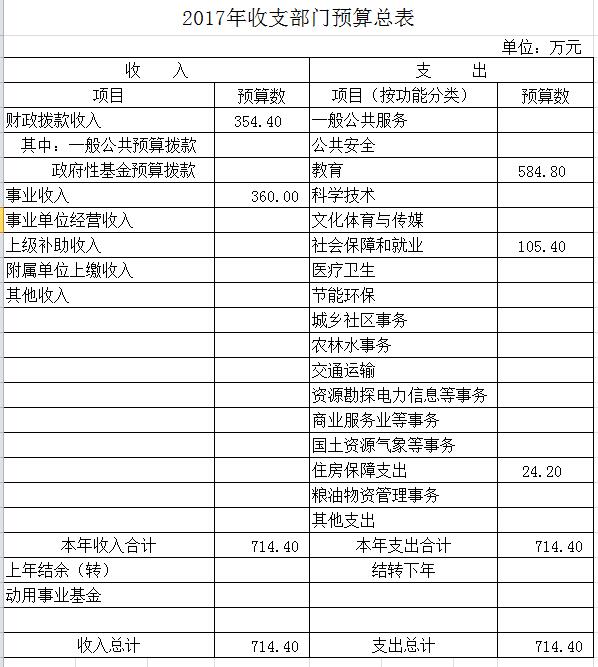 2017年收支部门预算总表

单位：万元

| 收 入 | | 支 出 | |
|---|---|---|---|
| 项目 | 预算数 | 项目（按功能分类） | 预算数 |
| 财政拨款收入 | 354.40 | 一般公共服务 | |
| 其中：一般公共预算拨款 | | 公共安全 | |
| 政府性基金预算拨款 | | 教育 | 584.80 |
| 事业收入 | 360.00 | 科学技术 | |
| 事业单位经营收入 | | 文化体育与传媒 | |
| 上级补助收入 | | 社会保障和就业 | 105.40 |
| 附属单位上缴收入 | | 医疗卫生 | |
| 其他收入 | | 节能环保 | |
| | | 城乡社区事务 | |
| | | 农林水事务 | |
| | | 交通运输 | |
| | | 资源勘探电力信息等事务 | |
| | | 商业服务业等事务 | |
| | | 国土资源气象等事务 | |
| | | 住房保障支出 | 24.20 |
| | | 粮油物资管理事务 | |
| | | 其他支出 | |
| 本年收入合计 | 714.40 | 本年支出合计 | 714.40 |
| 上年结余（转） | | 结转下年 | |
| 动用事业基金 | | | |
| | | | |
| 收入总计 | 714.40 | 支出总计 | 714.40 |